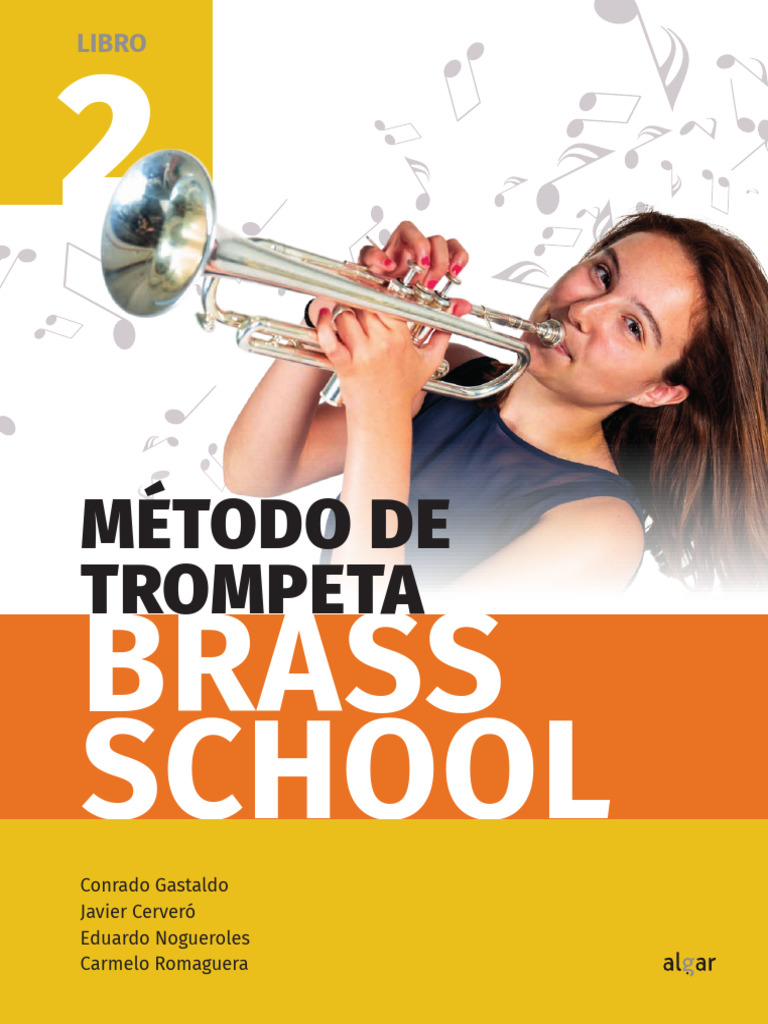 LIBRO
2

MÉTODO DE TROMPETA
BRASS SCHOOL

Conrado Gastaldo
Javier Cerveró
Eduardo Nogueroles
Carmelo Romaguera

algar